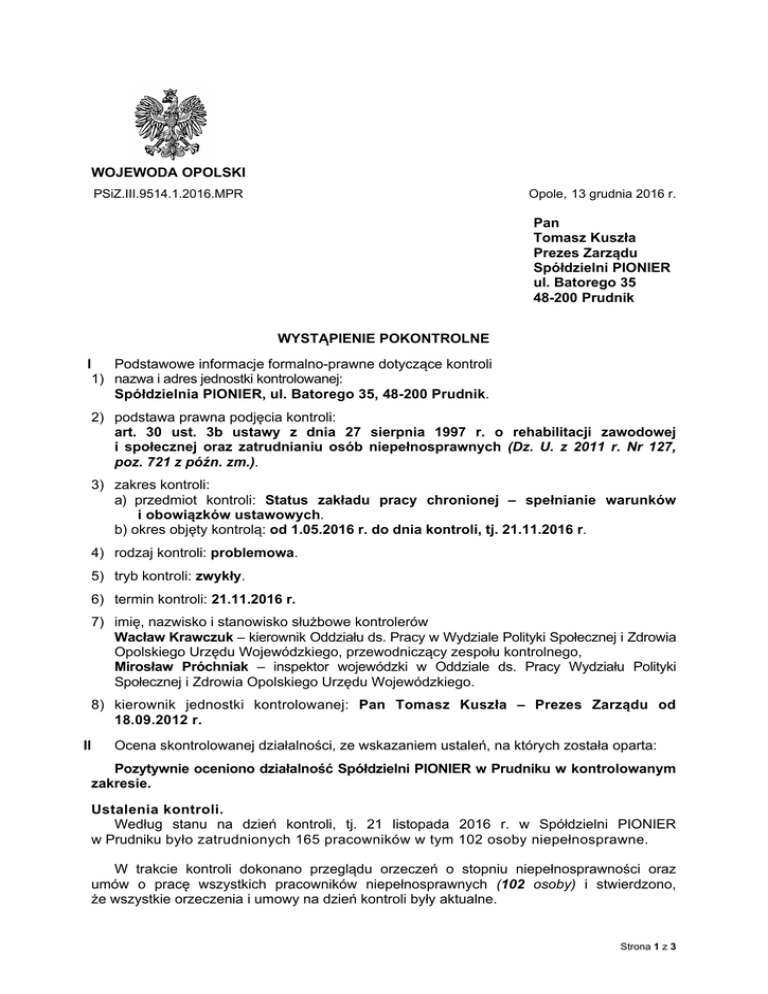 WOJEWODA OPOLSKI

PSiZ.III.9514.1.2016.MPR

Opole, 13 grudnia 2016 r.

Pan
Tomasz Kuszła
Prezes Zarządu
Spółdzielni PIONIER
ul. Batorego 35
48-200 Prudnik

WYSTĄPIENIE POKONTROLNE

I Podstawowe informacje formalno-prawne dotyczące kontroli
1) nazwa i adres jednostki kontrolowanej:
Spółdzielnia PIONIER, ul. Batorego 35, 48-200 Prudnik.

2) podstawa prawna podjęcia kontroli:
art. 30 ust. 3b ustawy z dnia 27 sierpnia 1997 r. o rehabilitacji zawodowej i społecznej oraz zatrudnianiu osób niepełnosprawnych (Dz. U. z 2011 r. Nr 127, poz. 721 z późn. zm.).

3) zakres kontroli:
a) przedmiot kontroli: Status zakładu pracy chronionej – spełnianie warunków i obowiązków ustawowych.
b) okres objęty kontrolą: od 1.05.2016 r. do dnia kontroli, tj. 21.11.2016 r.

4) rodzaj kontroli: problemowa.

5) tryb kontroli: zwykły.

6) termin kontroli: 21.11.2016 r.

7) imię, nazwisko i stanowisko służbowe kontrolerów
Wacław Krawczuk – kierownik Oddziału ds. Pracy w Wydziale Polityki Społecznej i Zdrowia Opolskiego Urzędu Wojewódzkiego, przewodniczący zespołu kontrolnego,
Mirosław Próchniak – inspektor wojewódzki w Oddziale ds. Pracy Wydziału Polityki Społecznej i Zdrowia Opolskiego Urzędu Wojewódzkiego.

8) kierownik jednostki kontrolowanej: Pan Tomasz Kuszła – Prezes Zarządu od 18.09.2012 r.

II Ocena skontrolowanej działalności, ze wskazaniem ustaleń, na których została oparta:

Pozytywnie oceniono działalność Spółdzielni PIONIER w Prudniku w kontrolowanym zakresie.

Ustalenia kontroli.
Według stanu na dzień kontroli, tj. 21 listopada 2016 r. w Spółdzielni PIONIER w Prudniku było zatrudnionych 165 pracowników w tym 102 osoby niepełnosprawne.

W trakcie kontroli dokonano przeglądu orzeczeń o stopniu niepełnosprawności oraz umów o pracę wszystkich pracowników niepełnosprawnych (102 osoby) i stwierdzono, że wszystkie orzeczenia i umowy na dzień kontroli były aktualne.

Strona 1 z 3